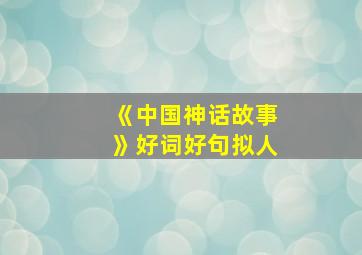 《中国神话故事》好词好句拟人